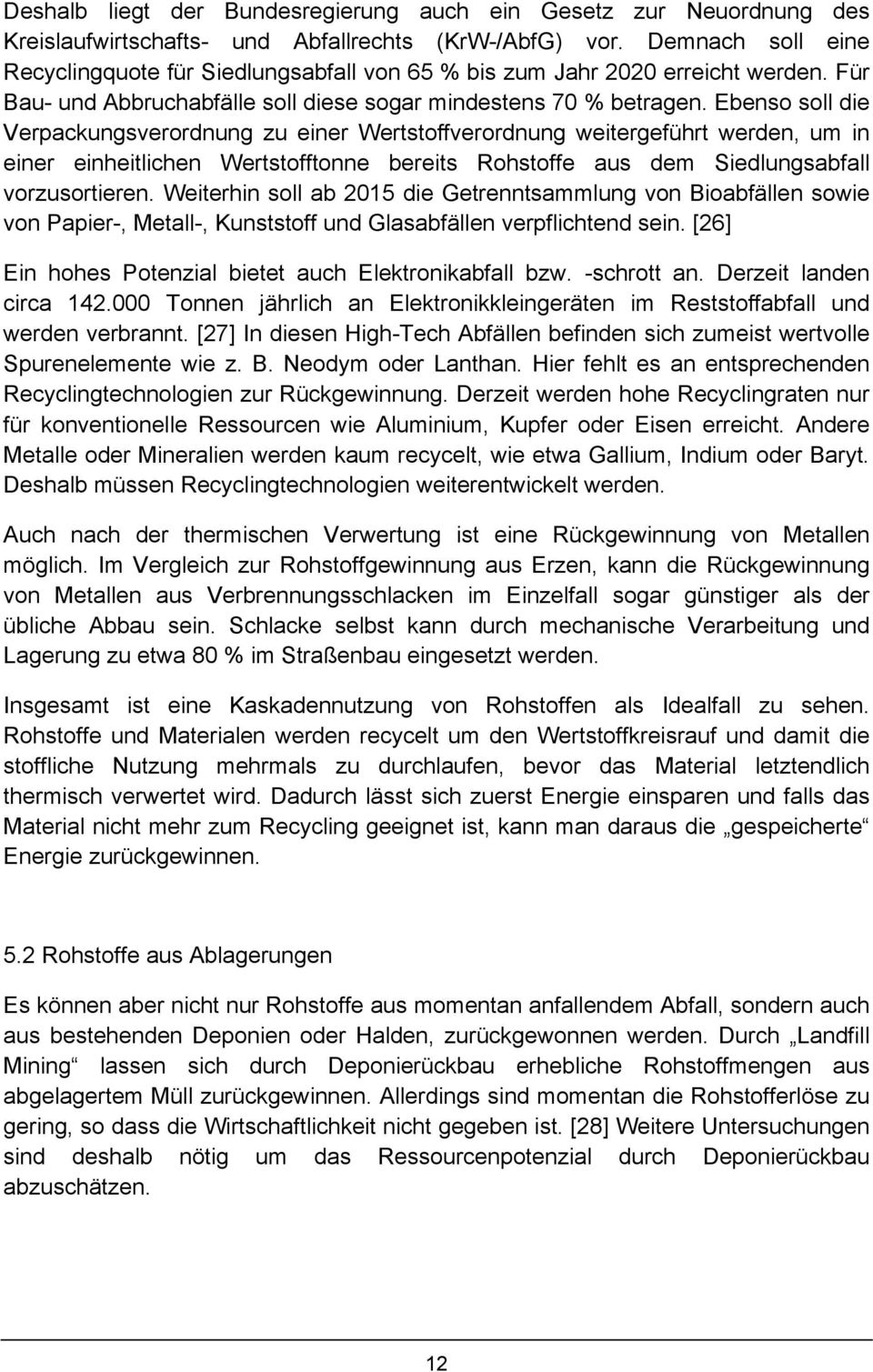 Deshalb liegt der Bundesregierung auch ein Gesetz zur Neuordnung des Kreislaufwirtschafts- und Abfallrechts (KrW-/AbfG) vor. Demnach soll eine Recyclingquote für Siedlungsabfall von 65 % bis zum Jahr 2020 erreicht werden. Für Bau- und Abbruchabfälle soll diese sogar mindestens 70 % betragen. Ebenso soll die Verpackungsverordnung zu einer Wertstoffverordnung weitergeführt werden, um in einer einheitlichen Wertstofftonne bereits Rohstoffe aus dem Siedlungsabfall vorzusortieren. Weiterhin soll ab 2015 die Getrenntsammlung von Bioabfällen sowie von Papier-, Metall-, Kunststoff und Glasabfällen verpflichtend sein. [26]

Ein hohes Potenzial bietet auch Elektronikabfall bzw. -schrott an. Derzeit landen circa 142.000 Tonnen jährlich an Elektronikkleingeräten im Reststoffabfall und werden verbrannt. [27] In diesen High-Tech Abfällen befinden sich zumeist wertvolle Spurenelemente wie z. B. Neodym oder Lanthan. Hier fehlt es an entsprechenden Recyclingtechnologien zur Rückgewinnung. Derzeit werden hohe Recyclingraten nur für konventionelle Ressourcen wie Aluminium, Kupfer oder Eisen erreicht. Andere Metalle oder Mineralien werden kaum recycelt, wie etwa Gallium, Indium oder Baryt. Deshalb müssen Recyclingtechnologien weiterentwickelt werden.

Auch nach der thermischen Verwertung ist eine Rückgewinnung von Metallen möglich. Im Vergleich zur Rohstoffgewinnung aus Erzen, kann die Rückgewinnung von Metallen aus Verbrennungsschlacken im Einzelfall sogar günstiger als der übliche Abbau sein. Schlacke selbst kann durch mechanische Verarbeitung und Lagerung zu etwa 80 % im Straßenbau eingesetzt werden.

Insgesamt ist eine Kaskadennutzung von Rohstoffen als Idealfall zu sehen. Rohstoffe und Materialen werden recycelt um den Wertstoffkreisrauf und damit die stoffliche Nutzung mehrmals zu durchlaufen, bevor das Material letztendlich thermisch verwertet wird. Dadurch lässt sich zuerst Energie einsparen und falls das Material nicht mehr zum Recycling geeignet ist, kann man daraus die „gespeicherte“ Energie zurückgewinnen.

5.2 Rohstoffe aus Ablagerungen

Es können aber nicht nur Rohstoffe aus momentan anfallendem Abfall, sondern auch aus bestehenden Deponien oder Halden, zurückgewonnen werden. Durch „Landfill Mining“ lassen sich durch Deponierückbau erhebliche Rohstoffmengen aus abgelagertem Müll zurückgewinnen. Allerdings sind momentan die Rohstofferlöse zu gering, so dass die Wirtschaftlichkeit nicht gegeben ist. [28] Weitere Untersuchungen sind deshalb nötig um das Ressourcenpotenzial durch Deponierückbau abzuschätzen.

12